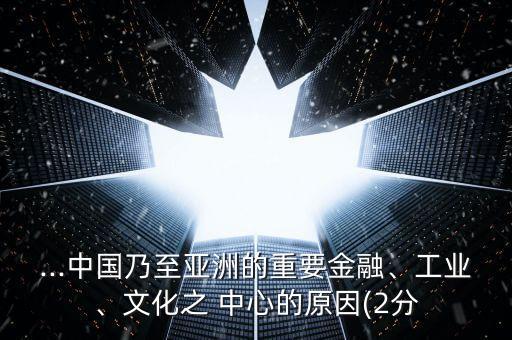 ...中国乃至亚洲的重要金融、工业、文化之 中心的原因(2分